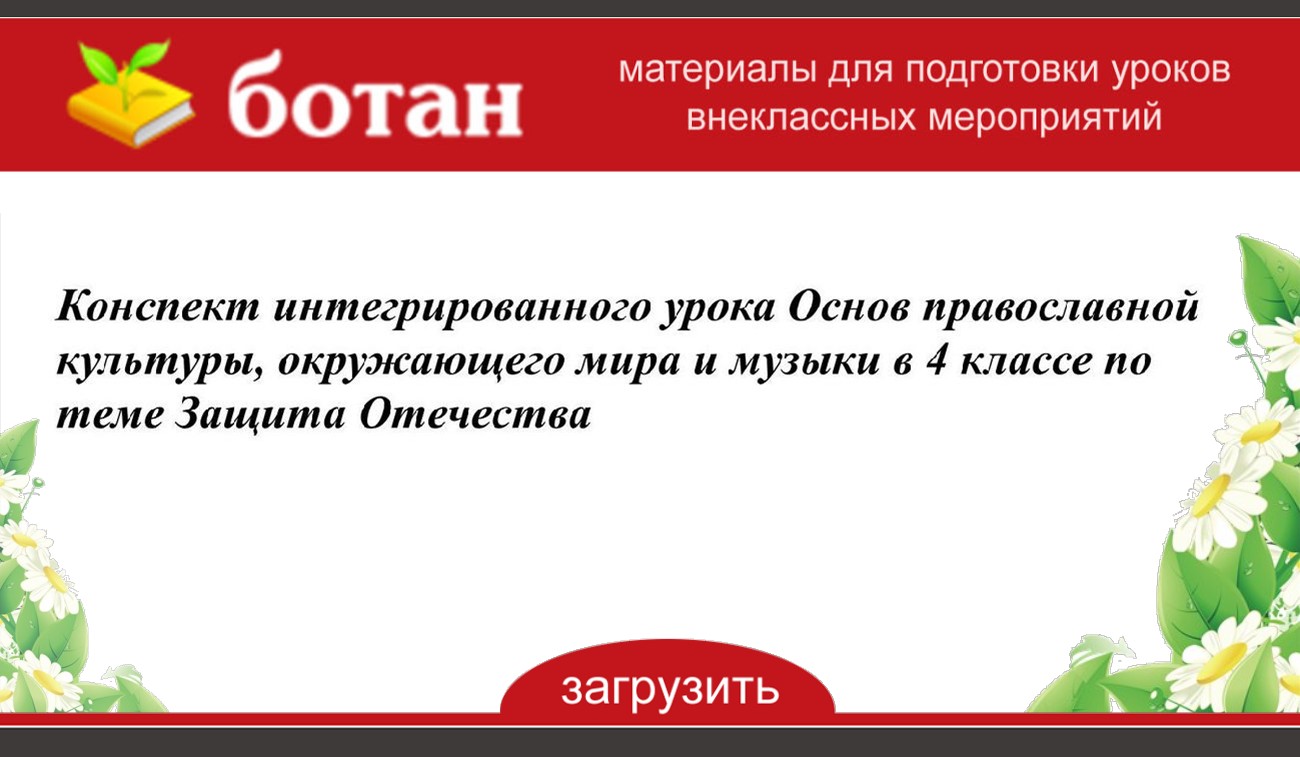 ботан

материалы для подготовки уроков внеклассных мероприятий

Конспект интегрированного урока Основ православной культуры, окружающего мира и музыки в 4 классе по теме Защита Отечества

загрузить